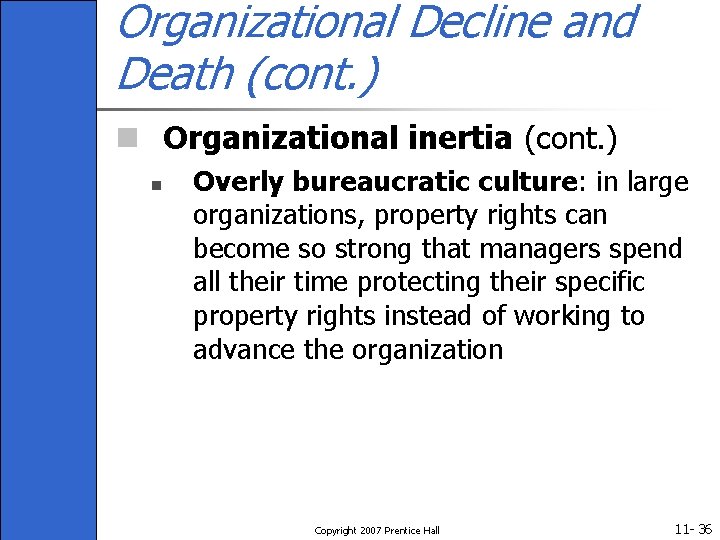 Organizational Decline and Death (cont.)

Organizational inertia (cont.)

Overly bureaucratic culture: in large organizations, property rights can become so strong that managers spend all their time protecting their specific property rights instead of working to advance the organization

Copyright 2007 Prentice Hall

11- 36